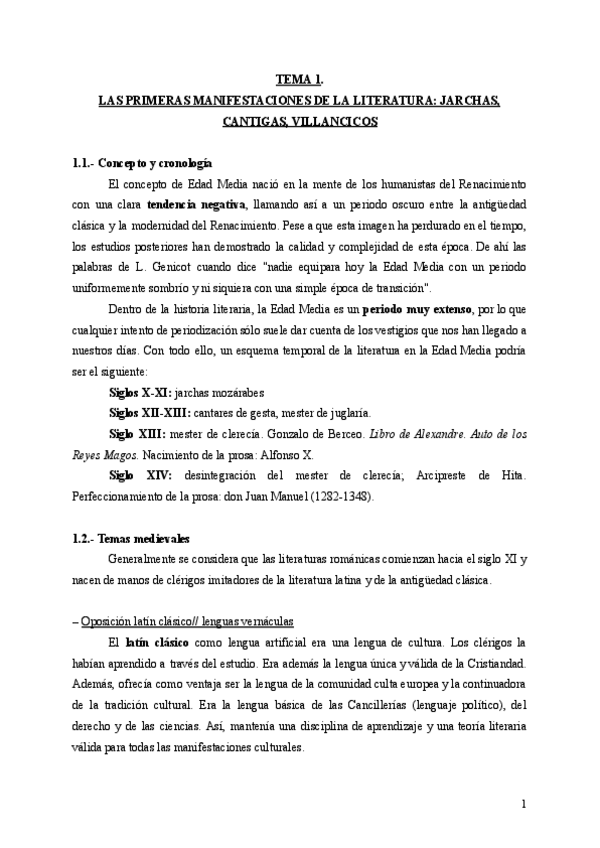 TEMA 1.
LAS PRIMERAS MANIFESTACIONES DE LA LITERATURA: JARCHAS, CANTIGAS, VILLANCICOS

1.1.- Concepto y cronología

El concepto de Edad Media nació en la mente de los humanistas del Renacimiento con una clara tendencia negativa, llamando así a un periodo oscuro entre la antigüedad clásica y la modernidad del Renacimiento. Pese a que esta imagen ha perdurado en el tiempo, los estudios posteriores han demostrado la calidad y complejidad de esta época. De ahí las palabras de L. Genicot cuando dice "nadie equipara hoy la Edad Media con un periodo uniformemente sombrío y ni siquiera con una simple época de transición".

Dentro de la historia literaria, la Edad Media es un periodo muy extenso, por lo que cualquier intento de periodización sólo suele dar cuenta de los vestigios que nos han llegado a nuestros días. Con todo ello, un esquema temporal de la literatura en la Edad Media podría ser el siguiente:

Siglos X-XI: jarchas mozárabes

Siglos XII-XIII: cantares de gesta, mester de juglaría.

Siglo XIII: mester de clerecía. Gonzalo de Berceo. Libro de Alexandre. Auto de los Reyes Magos. Nacimiento de la prosa: Alfonso X.

Siglo XIV: desintegración del mester de clerecía; Arcipreste de Hita. Perfeccionamiento de la prosa: don Juan Manuel (1282-1348).

1.2.- Temas medievales

Generalmente se considera que las literaturas románicas comienzan hacia el siglo XI y nacen de manos de clérigos imitadores de la literatura latina y de la antigüedad clásica.

– Oposición latín clásico// lenguas vernáculas

El latín clásico como lengua artificial era una lengua de cultura. Los clérigos la habían aprendido a través del estudio. Era además la lengua única y válida de la Cristiandad. Además, ofrecía como ventaja ser la lengua de la comunidad culta europea y la continuadora de la tradición cultural. Era la lengua básica de las Cancillerías (lenguaje político), del derecho y de las ciencias. Así, mantenía una disciplina de aprendizaje y una teoría literaria válida para todas las manifestaciones culturales.

1